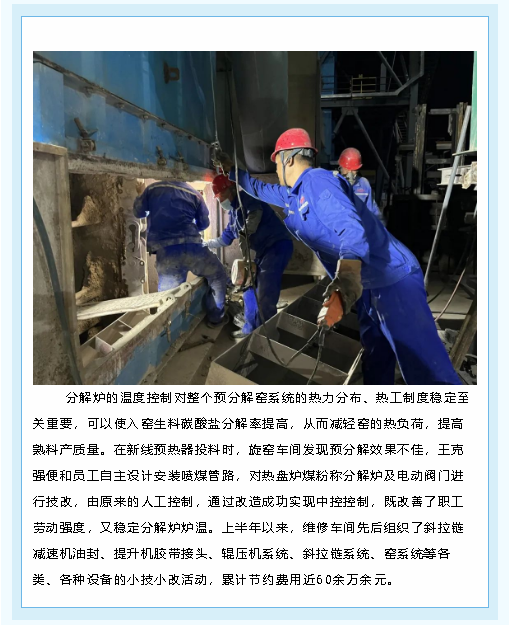 分解炉的温度控制对整个预分解窑系统的热力分布、热工制度稳定至关重要，可以使入窑生料碳酸盐分解率提高，从而减轻窑的热负荷，提高熟料产质量。在新线预热器投料时，旋窑车间发现预分解效果不佳，王克强便和员工自主设计安装喷煤管路，对热盘炉煤粉称分解炉及电动阀门进行技改，由原来的人工控制，通过改造成功实现中控控制，既改善了职工劳动强度，又稳定分解炉炉温。上半年以来，维修车间先后组织了斜拉链减速机油封、提升机胶带接头、辊压机系统、斜拉链系统、窑系统等各类、各种设备的小技小改活动，累计节约费用近60余万余元。